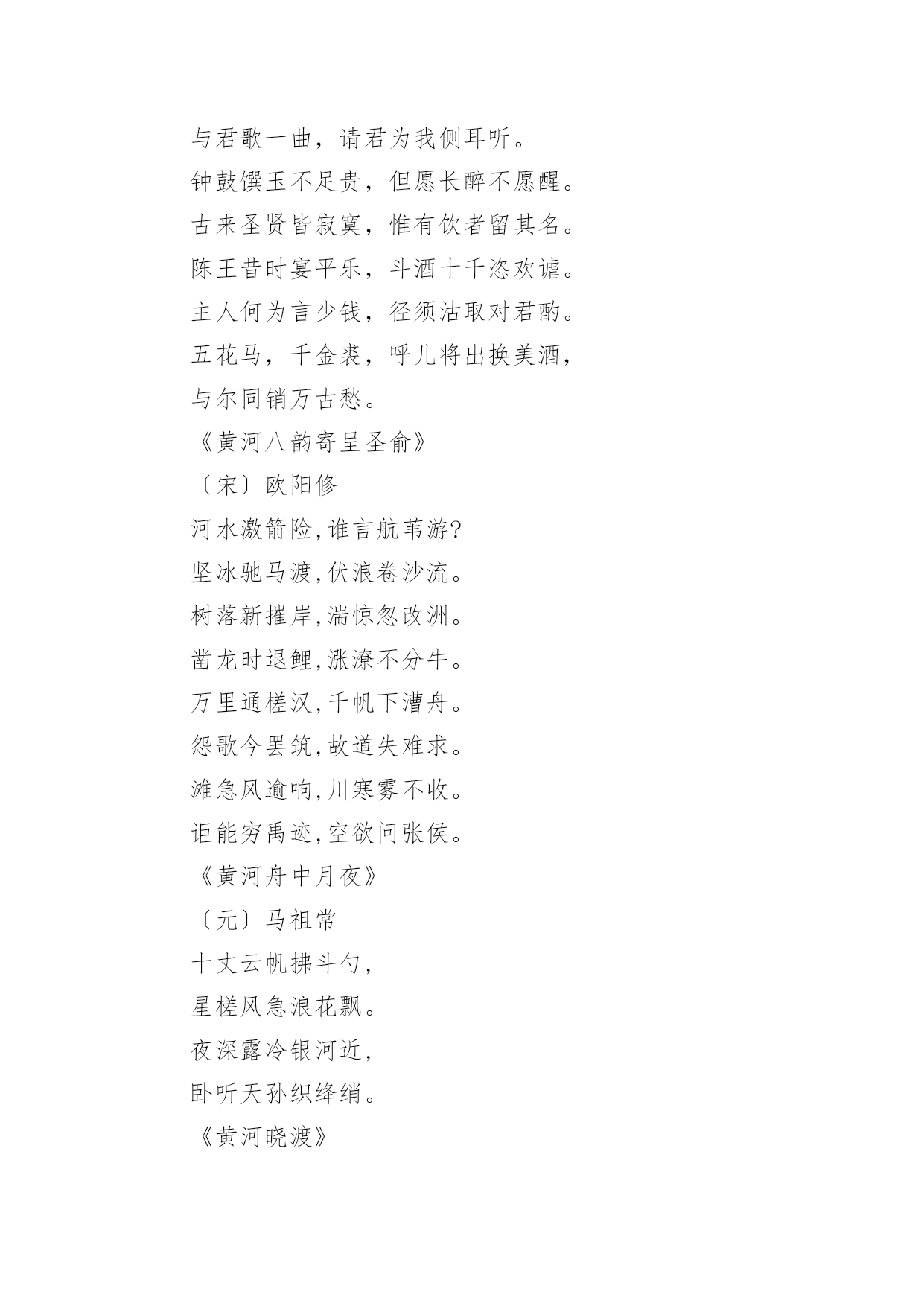 与君歌一曲，请君为我侧耳听。

钟鼓馔玉不足贵，但愿长醉不愿醒。

古来圣贤皆寂寞，惟有饮者留其名。

陈王昔时宴平乐，斗酒十千恣欢谑。

主人何为言少钱，径须沽取对君酌。

五花马，千金裘，呼儿将出换美酒，

与尔同销万古愁。

《黄河八韵寄呈圣俞》

〔宋〕欧阳修

河水激箭险,谁言航苇游?

坚冰驰马渡,伏浪卷沙流。

树落新摧岸,湍惊忽改洲。

凿龙时退鲤,涨潦不分牛。

万里通槎汉,千帆下漕舟。

怨歌今罢筑,故道失难求。

滩急风逾响,川寒雾不收。

讵能穷禹迹,空欲问张侯。

《黄河舟中月夜》

〔元〕马祖常

十丈云帆拂斗勺,

星槎风急浪花飘。

夜深露冷银河近,

卧听天孙织绛绡。

《黄河晓渡》